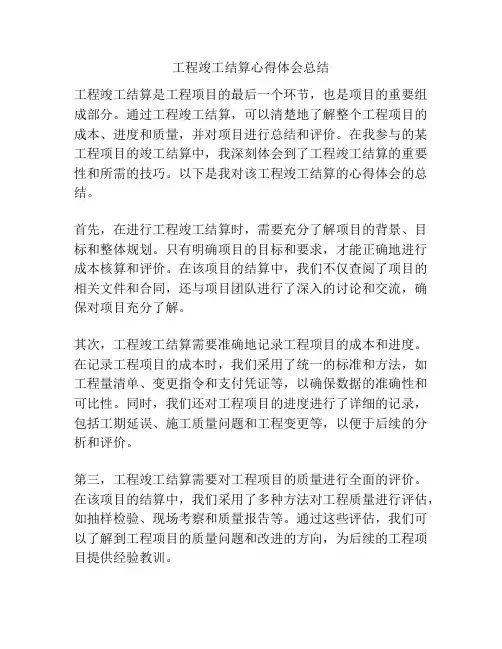 工程竣工结算心得体会总结

工程竣工结算是工程项目的最后一个环节，也是项目的重要组成部分。通过工程竣工结算，可以清楚地了解整个工程项目的成本、进度和质量，并对项目进行总结和评价。在我参与的某工程项目的竣工结算中，我深刻体会到了工程竣工结算的重要性和所需的技巧。以下是我对该工程竣工结算的心得体会的总结。

首先，在进行工程竣工结算时，需要充分了解项目的背景、目标和整体规划。只有明确项目的目标和要求，才能正确地进行成本核算和评价。在该项目的结算中，我们不仅查阅了项目的相关文件和合同，还与项目团队进行了深入的讨论和交流，确保对项目充分了解。

其次，工程竣工结算需要准确地记录工程项目的成本和进度。在记录工程项目的成本时，我们采用了统一的标准和方法，如工程量清单、变更指令和支付凭证等，以确保数据的准确性和可比性。同时，我们还对工程项目的进度进行了详细的记录，包括工期延误、施工质量问题和工程变更等，以便于后续的分析和评价。

第三，工程竣工结算需要对工程项目的质量进行全面的评价。在该项目的结算中，我们采用了多种方法对工程质量进行评估，如抽样检验、现场考察和质量报告等。通过这些评估，我们可以了解到工程项目的质量问题和改进的方向，为后续的工程项目提供经验教训。